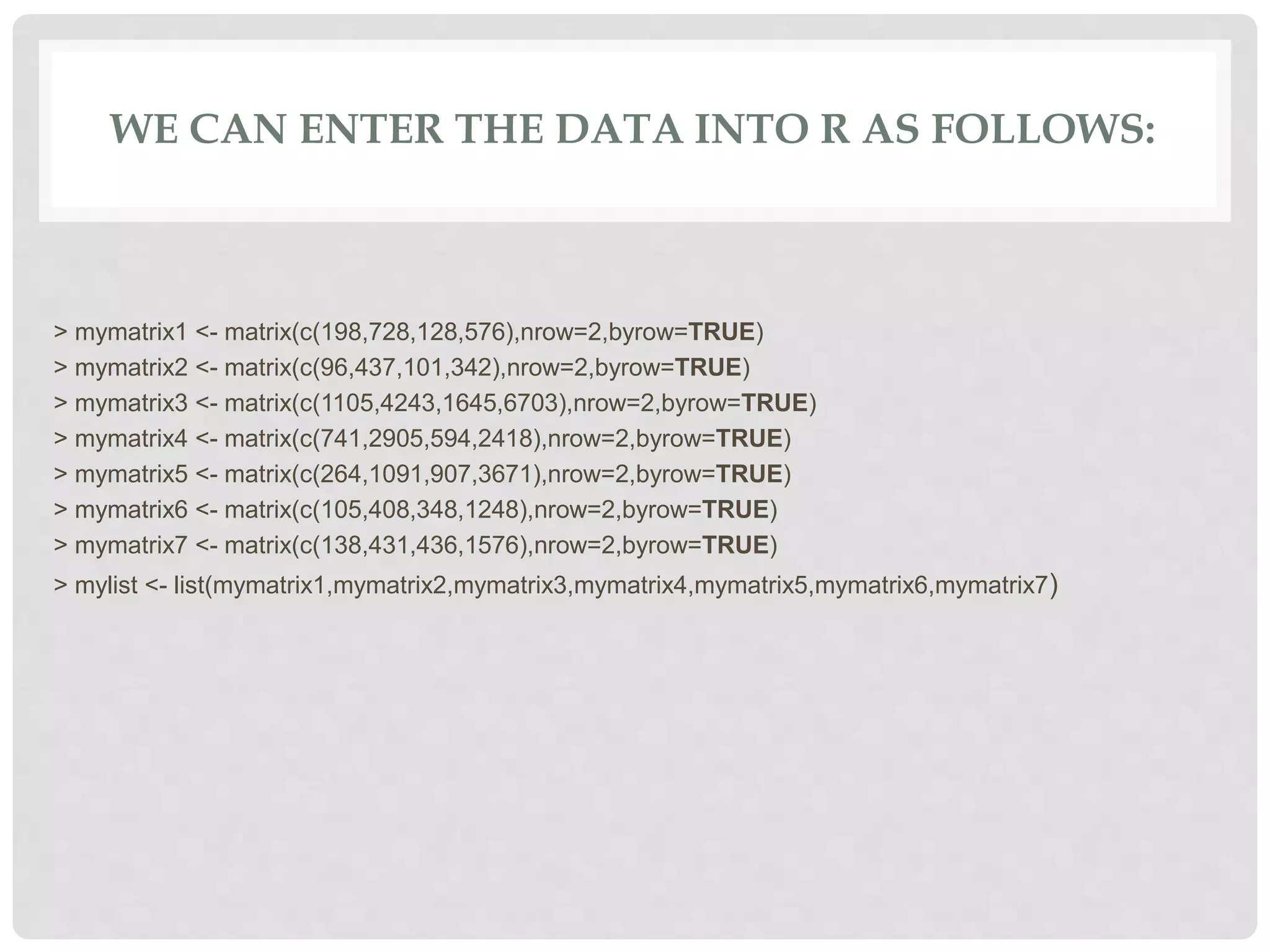 WE CAN ENTER THE DATA INTO R AS FOLLOWS:

> mymatrix1 <- matrix(c(198,728,128,576),nrow=2,byrow=TRUE)
> mymatrix2 <- matrix(c(96,437,101,342),nrow=2,byrow=TRUE)
> mymatrix3 <- matrix(c(1105,4243,1645,6703),nrow=2,byrow=TRUE)
> mymatrix4 <- matrix(c(741,2905,594,2418),nrow=2,byrow=TRUE)
> mymatrix5 <- matrix(c(264,1091,907,3671),nrow=2,byrow=TRUE)
> mymatrix6 <- matrix(c(105,408,348,1248),nrow=2,byrow=TRUE)
> mymatrix7 <- matrix(c(138,431,436,1576),nrow=2,byrow=TRUE)
> mylist <- list(mymatrix1,mymatrix2,mymatrix3,mymatrix4,mymatrix5,mymatrix6,mymatrix7)